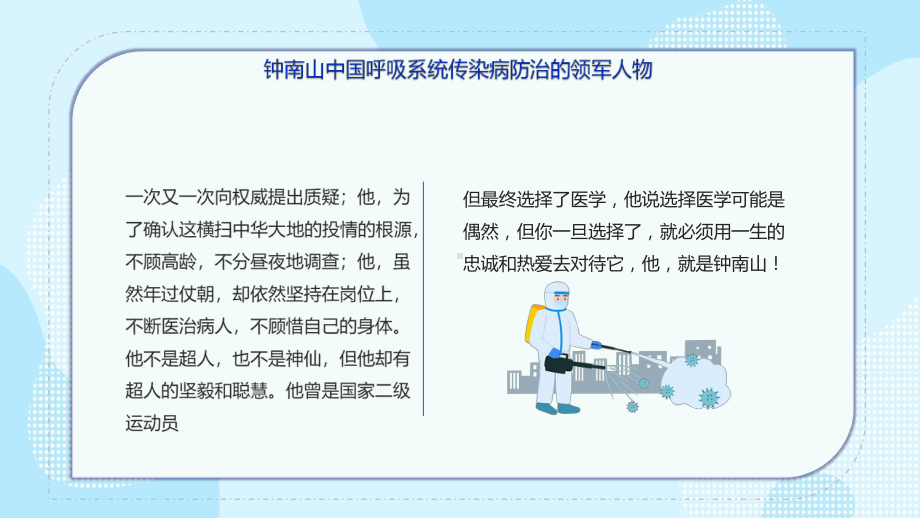 钟南山中国呼吸系统传染病防治的领军人物

一次又一次向权威提出质疑；他，为了确认这横扫中华大地的投情的根源，不顾高龄，不分昼夜地调查；他，虽然年过仗朝，却依然坚持在岗位上，不断医治病人，不顾惜自己的身体。他不是超人，也不是神仙，但他却有超人的坚毅和聪慧。他曾是国家二级运动员

但最终选择了医学，他说选择医学可能是偶然，但你一旦选择了，就必须用一生的忠诚和热爱去对待它，他，就是钟南山！